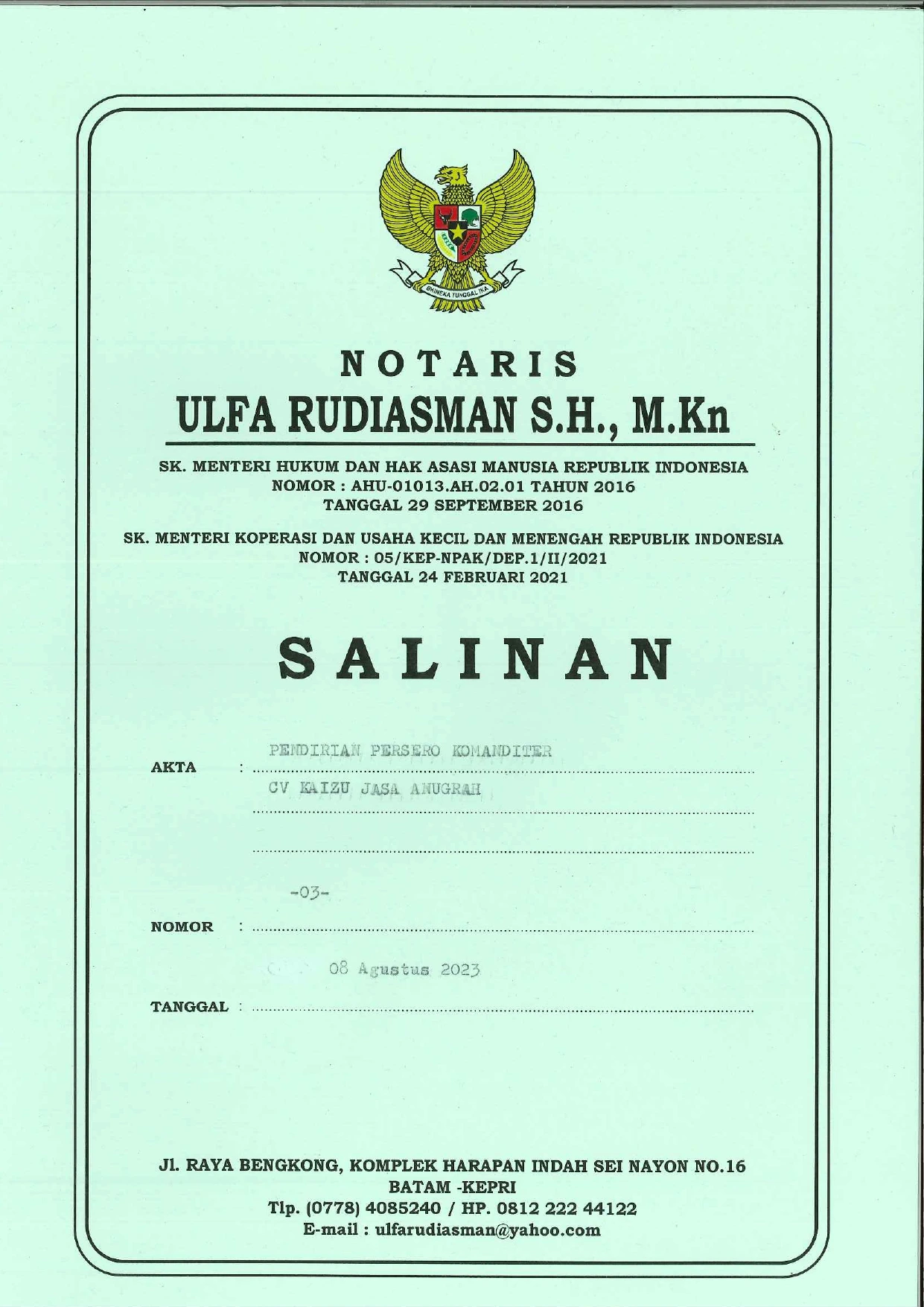 BHINEKA TUNGGAL IKA

NOTARIS
ULFA RUDIASMAN S.H., M.Kn

SK. MENTERI HUKUM DAN HAK ASASI MANUSIA REPUBLIK INDONESIA
NOMOR : AHU-01013.AH.02.01 TAHUN 2016
TANGGAL 29 SEPTEMBER 2016

SK. MENTERI KOPERASI DAN USAHA KECIL DAN MENENGAH REPUBLIK INDONESIA
NOMOR : 05/KEP-NPAK/DEP.1/II/2021
TANGGAL 24 FEBRUARI 2021

SALINAN

AKTA : PENDIRIAN PERSERO KOMANDITER
CV KAIZU JASA ANUGRAH

NOMOR : -03-

TANGGAL : 08 Agustus 2023

Jl. RAYA BENGKONG, KOMPLEK HARAPAN INDAH SEI NAYON NO.16
BATAM -KEPRI
Tlp. (0778) 4085240 / HP. 0812 222 44122
E-mail : ulfarudiasman@yahoo.com